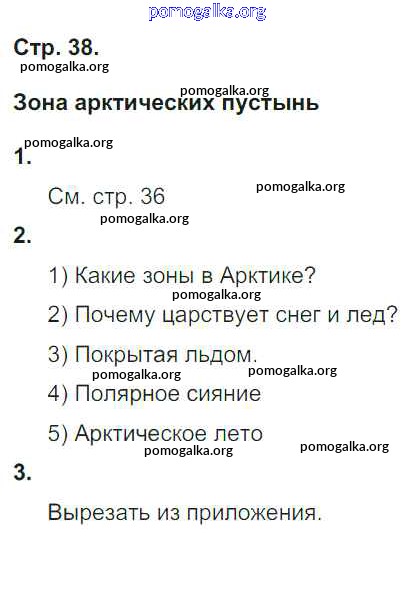 pomogalka.org

Стр. 38.
pomogalka.org

pomogalka.org
Зона арктических пустынь

pomogalka.org
1.

См. стр. 36
pomogalka.org

pomogalka.org
2.

1) Какие зоны в Арктике?
pomogalka.org
2) Почему царствует снег и лед?

3) Покрытая льдом.
pomogalka.org pomogalka.org
4) Полярное сияние

5) Арктическое лето
pomogalka.org pomogalka.org
3.

Вырезать из приложения.